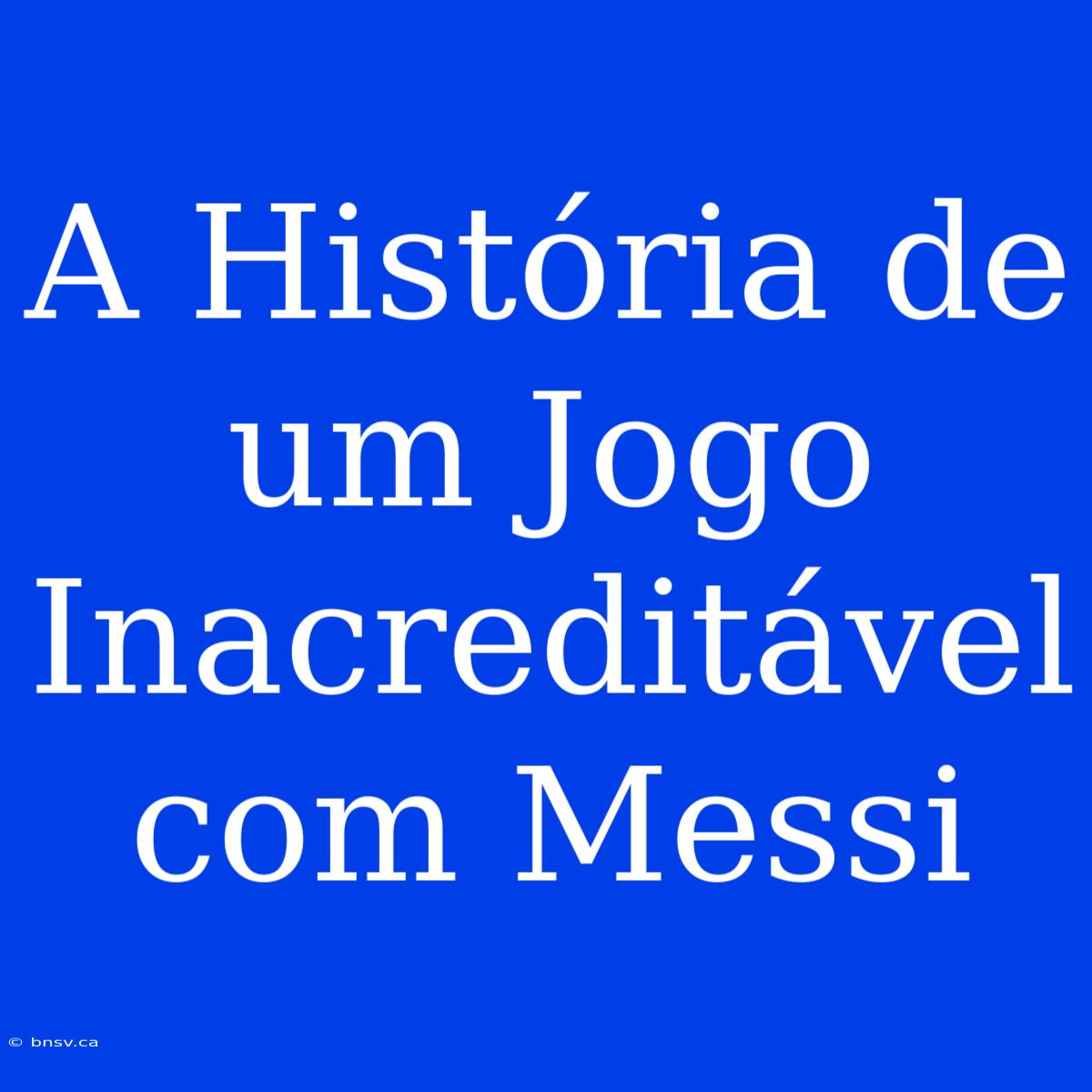 A História de um Jogo Inacreditável com Messi

© bnsv.ca